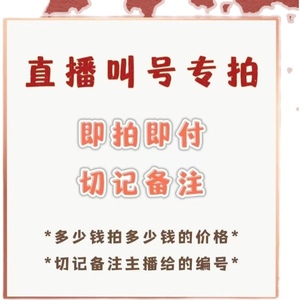 直播叫号专拍

即拍即付
切记备注

*多少钱拍多少钱的价格*
*切记备注主播给的编号*